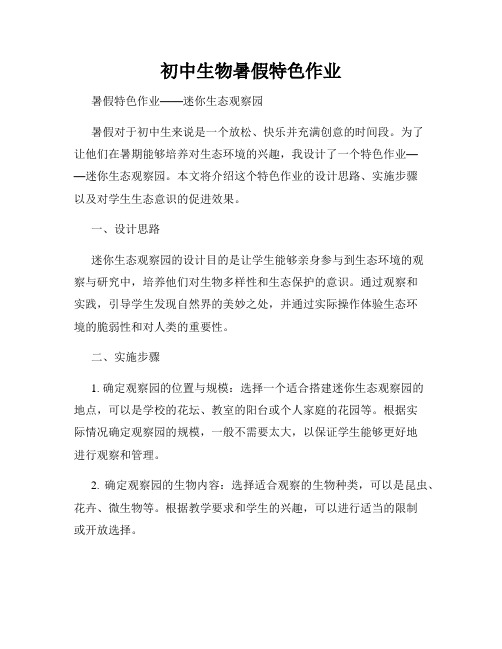 初中生物暑假特色作业

暑假特色作业——迷你生态观察园

暑假对于初中生来说是一个放松、快乐并充满创意的时间段。为了让他们在暑期能够培养对生态环境的兴趣，我设计了一个特色作业——迷你生态观察园。本文将介绍这个特色作业的设计思路、实施步骤以及对学生生态意识的促进效果。

一、设计思路

迷你生态观察园的设计目的是让学生能够亲身参与到生态环境的观察与研究中，培养他们对生物多样性和生态保护的意识。通过观察和实践，引导学生发现自然界的美妙之处，并通过实际操作体验生态环境的脆弱性和对人类的重要性。

二、实施步骤

1. 确定观察园的位置与规模：选择一个适合搭建迷你生态观察园的地点，可以是学校的花坛、教室的阳台或个人家庭的花园等。根据实际情况确定观察园的规模，一般不需要太大，以保证学生能够更好地进行观察和管理。

2. 确定观察园的生物内容：选择适合观察的生物种类，可以是昆虫、花卉、微生物等。根据教学要求和学生的兴趣，可以进行适当的限制或开放选择。